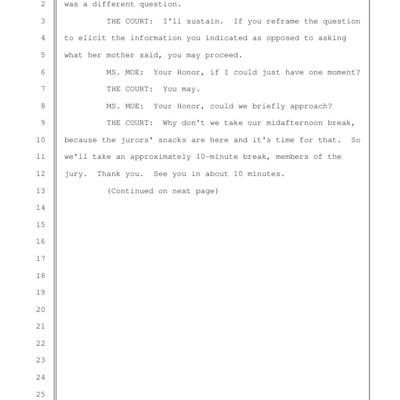 2 was a different question.

3 THE COURT: I'll sustain. If you reframe the question

4 to elicit the information you indicated as opposed to asking

5 what her mother said, you may proceed.

6 MS. MOE: Your Honor, if I could just have one moment?

7 THE COURT: You may.

8 MS. MOE: Your Honor, could we briefly approach?

9 THE COURT: Why don't we take our midafternoon break,

10 because the jurors' snacks are here and it's time for that. So

11 we'll take an approximately 10-minute break, members of the

12 jury. Thank you. See you in about 10 minutes.

13 (Continued on next page)

14

15

16

17

18

19

20

21

22

23

24

25